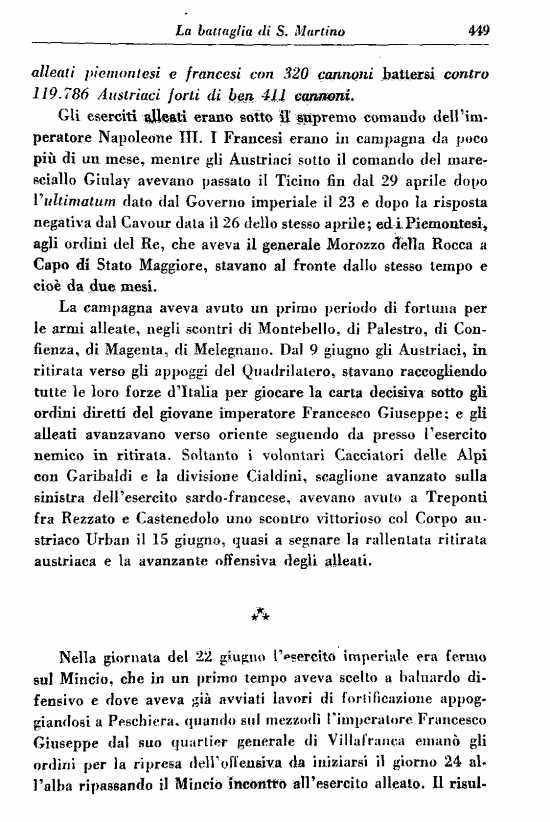 La battaglia di S. Martino 449

alleati piemontesi e francesi con 320 cannoni battersi contro 119.786 Austriaci forti di ben 411 cannoni.

Gli eserciti alleati erano sotto il supremo comando dell'imperatore Napoleone III. I Francesi erano in campagna da poco più di un mese, mentre gli Austriaci sotto il comando del maresciallo Giulay avevano passato il Ticino fin dal 29 aprile dopo l'ultimatum dato dal Governo imperiale il 23 e dopo la risposta negativa dal Cavour data il 26 dello stesso aprile; ed i Piemontesi, agli ordini del Re, che aveva il generale Morozzo della Rocca a Capo di Stato Maggiore, stavano al fronte dallo stesso tempo e cioè da due mesi.

La campagna aveva avuto un primo periodo di fortuna per le armi alleate, negli scontri di Montebello, di Palestro, di Confienza, di Magenta, di Melegnano. Dal 9 giugno gli Austriaci, in ritirata verso gli appoggi del Quadrilatero, stavano raccogliendo tutte le loro forze d'Italia per giocare la carta decisiva sotto gli ordini diretti del giovane imperatore Francesco Giuseppe; e gli alleati avanzavano verso oriente seguendo da presso l'esercito nemico in ritirata. Soltanto i volontari Cacciatori delle Alpi con Garibaldi e la divisione Cialdini, scaglione avanzato sulla sinistra dell'esercito sardo-francese, avevano avuto a Treponti fra Rezzato e Castenedolo uno scontro vittorioso col Corpo austriaco Urban il 15 giugno, quasi a segnare la rallentata ritirata austriaca e la avanzante offensiva degli alleati.

⁂

Nella giornata del 22 giugno l'esercito imperiale era fermo sul Mincio, che in un primo tempo aveva scelto a baluardo difensivo e dove aveva già avviati lavori di fortificazione appoggiandosi a Peschiera, quando sul mezzodì l'imperatore Francesco Giuseppe dal suo quartier generale di Villafranca emanò gli ordini per la ripresa dell'offensiva da iniziarsi il giorno 24 all'alba ripassando il Mincio incontro all'esercito alleato. Il risul-